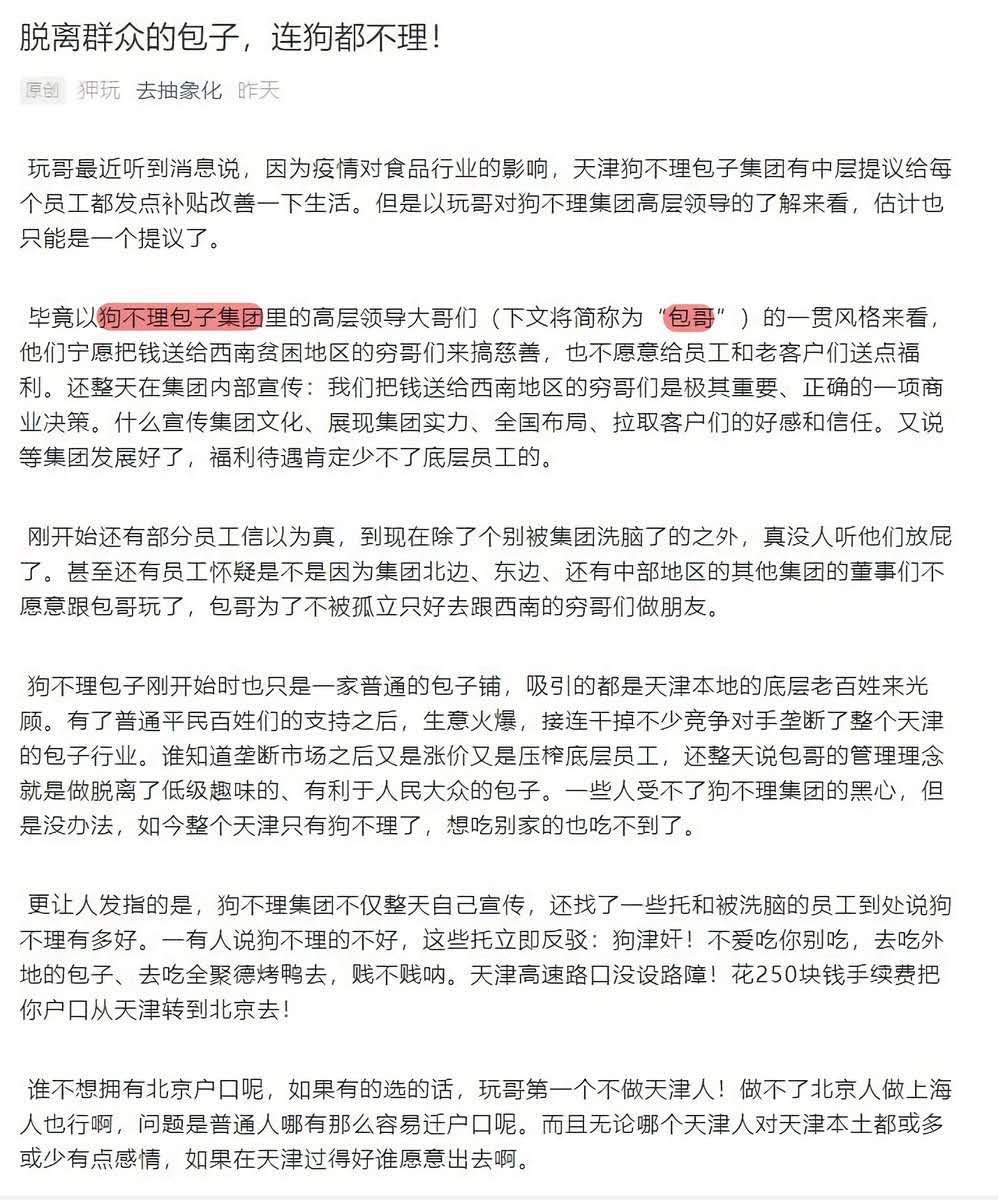 脱离群众的包子，连狗都不理！

原创 狎玩 去抽象化 昨天

玩哥最近听到消息说，因为疫情对食品行业的影响，天津狗不理包子集团有中层提议给每个员工都发点补贴改善一下生活。但是以玩哥对狗不理集团高层领导的了解来看，估计也只能是一个提议了。

毕竟以狗不理包子集团里的高层领导大哥们（下文将简称为“包哥”）的一贯风格来看，他们宁愿把钱送给西南贫困地区的穷哥们来搞慈善，也不愿意给员工和老客户们送点福利。还整天在集团内部宣传：我们把钱送给西南地区的穷哥们是极其重要、正确的一项商业决策。什么宣传集团文化、展现集团实力、全国布局、拉取客户们的好感和信任。又说等集团发展好了，福利待遇肯定少不了底层员工的。

刚开始还有部分员工信以为真，到现在除了个别被集团洗脑了的之外，真没人听他们放屁了。甚至还有员工怀疑是不是因为集团北边、东边、还有中部地区的其他集团的董事们不愿意跟包哥玩了，包哥为了不被孤立只好去跟西南的穷哥们做朋友。

狗不理包子刚开始时也只是一家普通的包子铺，吸引的都是天津本地的底层老百姓来光顾。有了普通平民百姓们的支持之后，生意火爆，接连干掉不少竞争对手垄断了整个天津的包子行业。谁知道垄断市场之后又是涨价又是压榨底层员工，还整天说包哥的管理理念就是做脱离了低级趣味的、有利于人民大众的包子。一些人受不了狗不理集团的黑心，但是没办法，如今整个天津只有狗不理了，想吃别家的也吃不到了。

更让人发指的是，狗不理集团不仅整天自己宣传，还找了一些托和被洗脑的员工到处说狗不理有多好。一有人说狗不理的不好，这些托立即反驳：狗津奸！不爱吃你别吃，去吃外地的包子、去吃全聚德烤鸭去，贱不贱呐。天津高速路口没设路障！花250块钱手续费把你户口从天津转到北京去！

谁不想拥有北京户口呢，如果有的选的话，玩哥第一个不做天津人！做不了北京人做上海人也行啊，问题是普通人哪有那么容易迁户口呢。而且无论哪个天津人对天津本土都或多或少有点感情，如果在天津过得好谁愿意出去啊。